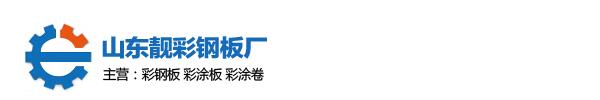 山东靓彩钢板厂

主营：彩钢板 彩涂板 彩涂卷